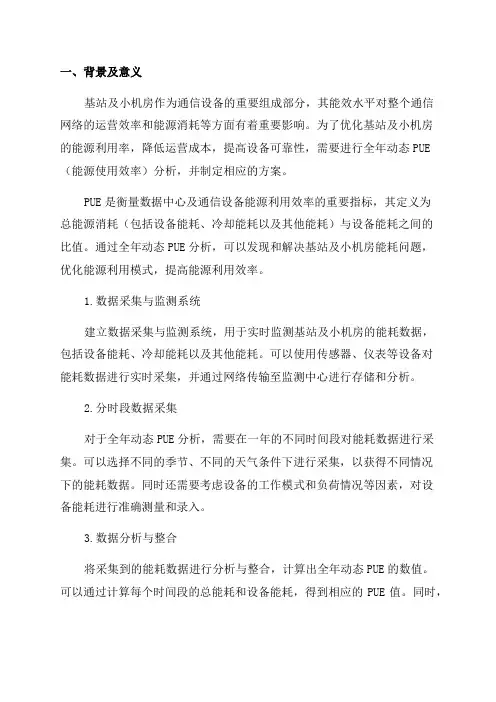 一、背景及意义

基站及小机房作为通信设备的重要组成部分，其能效水平对整个通信网络的运营效率和能源消耗等方面有着重要影响。为了优化基站及小机房的能源利用率，降低运营成本，提高设备可靠性，需要进行全年动态 PUE（能源使用效率）分析，并制定相应的方案。

PUE 是衡量数据中心及通信设备能源利用效率的重要指标，其定义为总能源消耗（包括设备能耗、冷却能耗以及其他能耗）与设备能耗之间的比值。通过全年动态 PUE 分析，可以发现和解决基站及小机房能耗问题，优化能源利用模式，提高能源利用效率。

1.数据采集与监测系统

建立数据采集与监测系统，用于实时监测基站及小机房的能耗数据，包括设备能耗、冷却能耗以及其他能耗。可以使用传感器、仪表等设备对能耗数据进行实时采集，并通过网络传输至监测中心进行存储和分析。

2.分时段数据采集

对于全年动态 PUE 分析，需要在一年的不同时间段对能耗数据进行采集。可以选择不同的季节、不同的天气条件下进行采集，以获得不同情况下的能耗数据。同时还需要考虑设备的工作模式和负荷情况等因素，对设备能耗进行准确测量和录入。

3.数据分析与整合

将采集到的能耗数据进行分析与整合，计算出全年动态 PUE 的数值。可以通过计算每个时间段的总能耗和设备能耗，得到相应的 PUE 值。同时，